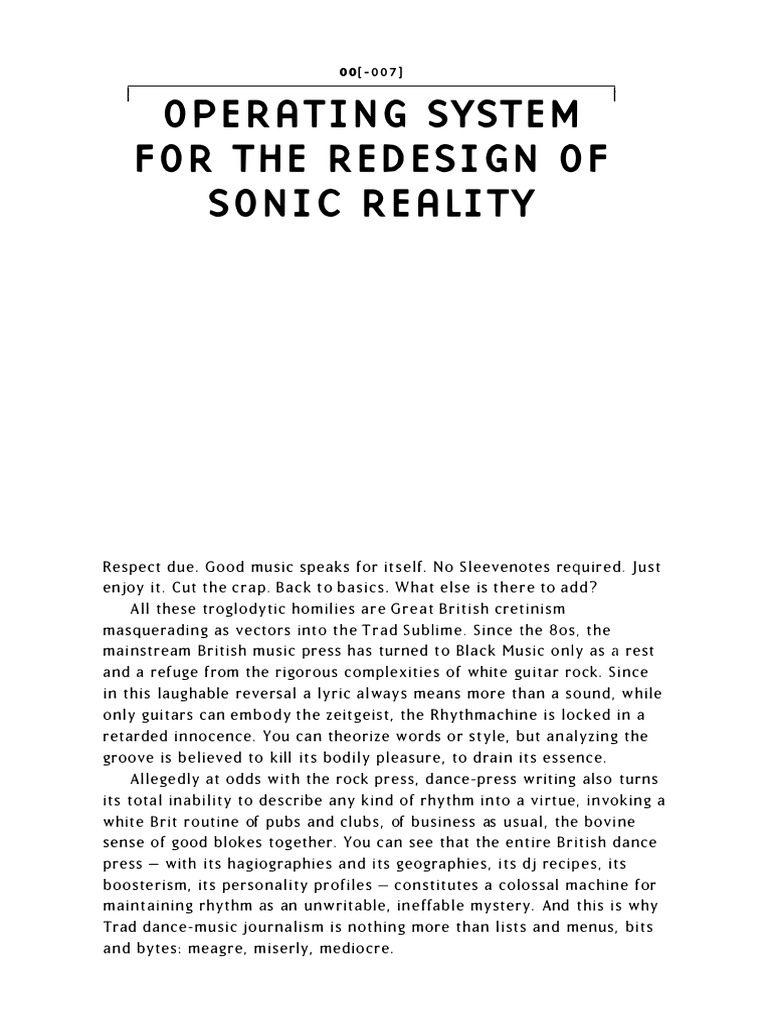 00[-007]

OPERATING SYSTEM FOR THE REDESIGN OF SONIC REALITY

Respect due. Good music speaks for itself. No Sleevenotes required. Just enjoy it. Cut the crap. Back to basics. What else is there to add?

All these troglodytic homilies are Great British cretinism masquerading as vectors into the Trad Sublime. Since the 80s, the mainstream British music press has turned to Black Music only as a rest and a refuge from the rigorous complexities of white guitar rock. Since in this laughable reversal a lyric always means more than a sound, while only guitars can embody the zeitgeist, the Rhythmachine is locked in a retarded innocence. You can theorize words or style, but analyzing the groove is believed to kill its bodily pleasure, to drain its essence.

Allegedly at odds with the rock press, dance-press writing also turns its total inability to describe any kind of rhythm into a virtue, invoking a white Brit routine of pubs and clubs, of business as usual, the bovine sense of good blokes together. You can see that the entire British dance press — with its hagiographies and its geographies, its dj recipes, its boosterism, its personality profiles — constitutes a colossal machine for maintaining rhythm as an unwritable, ineffable mystery. And this is why Trad dance-music journalism is nothing more than lists and menus, bits and bytes: meagre, miserly, mediocre.